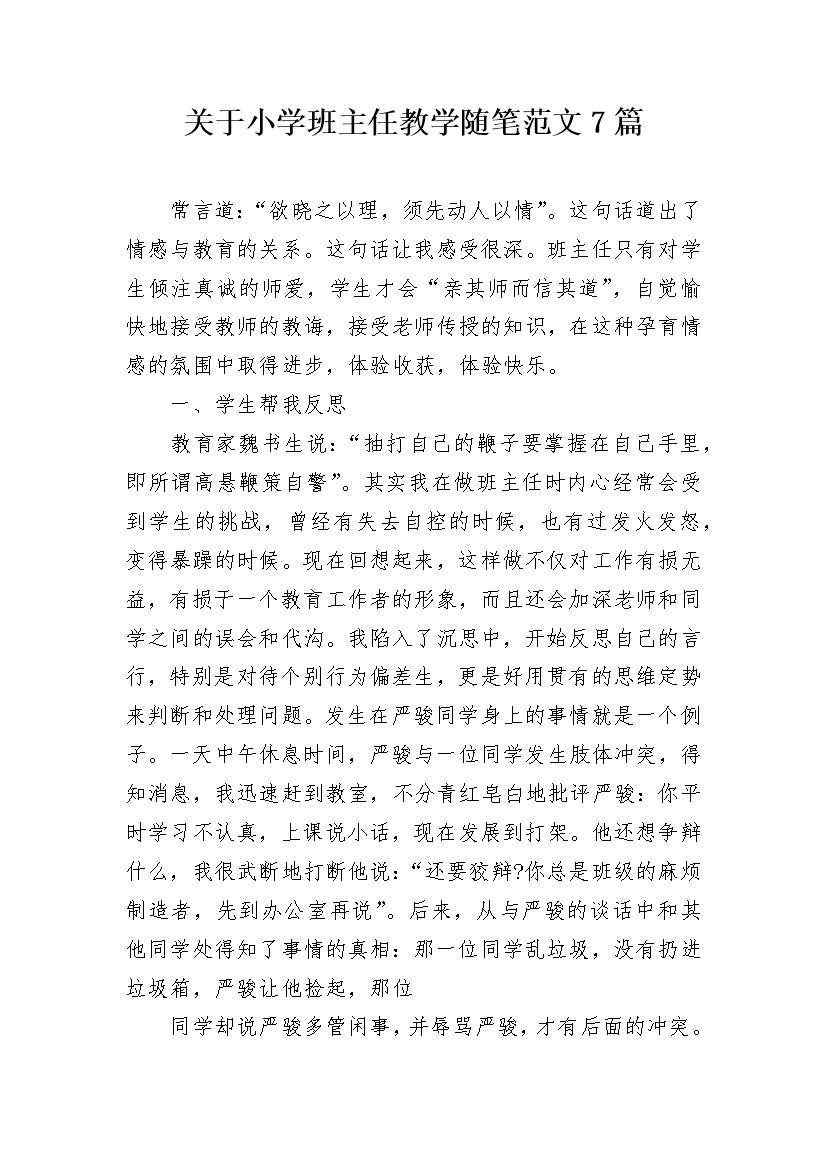 关于小学班主任教学随笔范文7篇

常言道:“欲晓之以理,须先动人以情”。这句话道出了情感与教育的关系。这句话让我感受很深。班主任只有对学生倾注真诚的师爱,学生才会“亲其师而信其道”,自觉愉快地接受教师的教诲,接受老师传授的知识,在这种孕育情感的氛围中取得进步,体验收获,体验快乐。

一、学生帮我反思

教育家魏书生说:“抽打自己的鞭子要掌握在自己手里,即所谓高悬鞭策自警”。其实我在做班主任时内心经常会受到学生的挑战,曾经有失去自控的时候,也有过发火发怒,变得暴躁的时候。现在回想起来,这样做不仅对工作有损无益,有损于一个教育工作者的形象,而且还会加深老师和同学之间的误会和代沟。我陷入了沉思中,开始反思自己的言行,特别是对待个别行为偏差生,更是好用贯有的思维定势来判断和处理问题。发生在严骏同学身上的事情就是一个例子。一天中午休息时间,严骏与一位同学发生肢体冲突,得知消息,我迅速赶到教室,不分青红皂白地批评严骏:你平时学习不认真,上课说小话,现在发展到打架。他还想争辩什么,我很武断地打断他说:“还要狡辩?你总是班级的麻烦制造者,先到办公室再说”。后来,从与严骏的谈话中和其他同学处得知了事情的真相:那一位同学乱垃圾,没有扔进垃圾箱,严骏让他捡起,那位

同学却说严骏多管闲事,并辱骂严骏,才有后面的冲突。